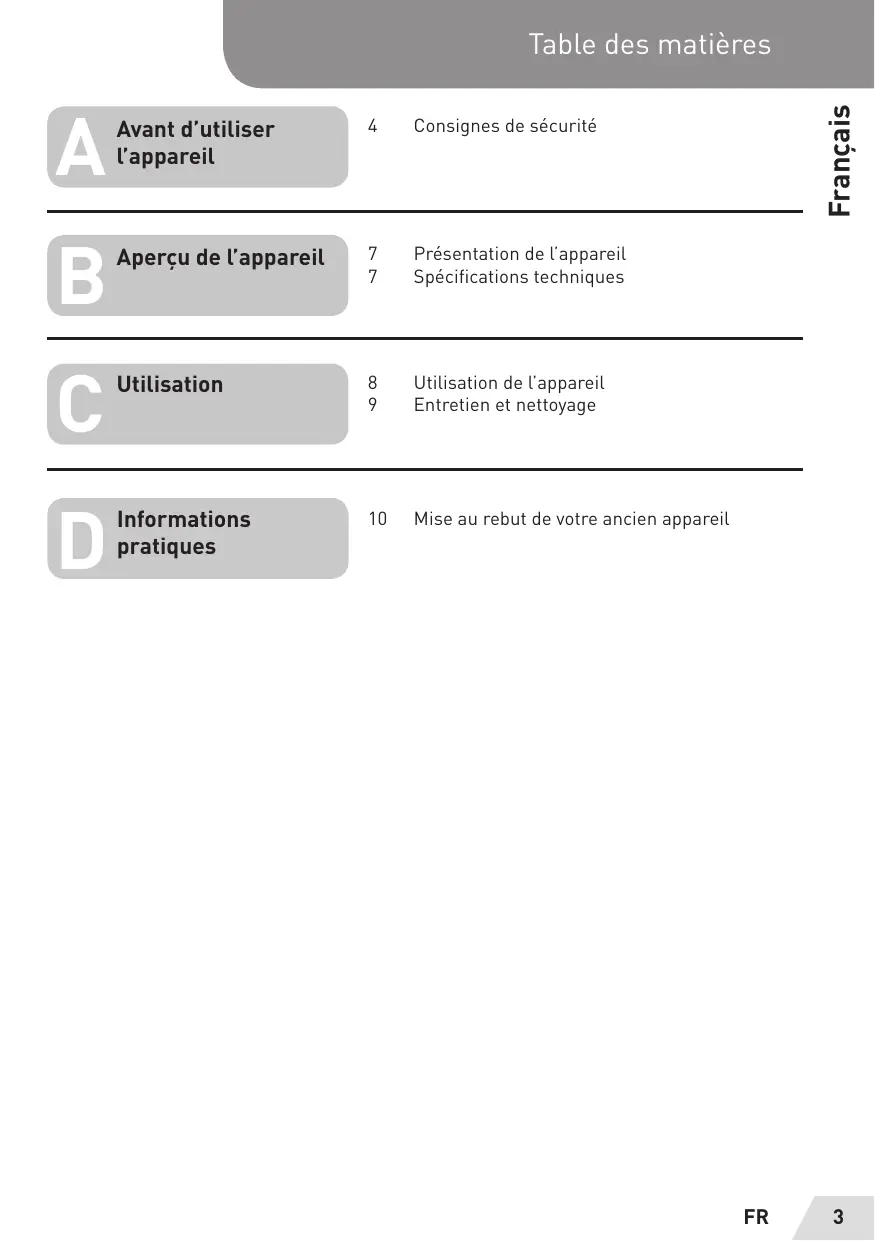 Table des matières

Français

A Avant d’utiliser l’appareil

4 Consignes de sécurité

B Aperçu de l’appareil

7 Présentation de l’appareil
7 Spécifications techniques

C Utilisation

8 Utilisation de l’appareil
9 Entretien et nettoyage

D Informations pratiques

10 Mise au rebut de votre ancien appareil

FR 3